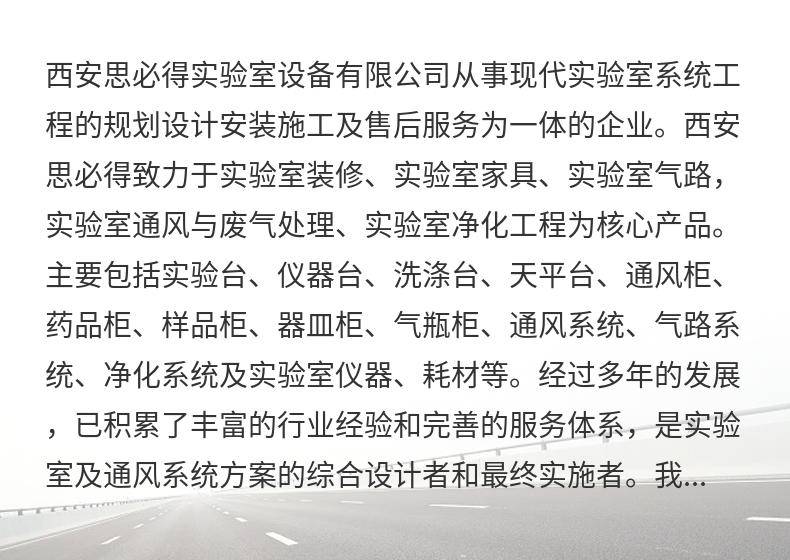 西安思必得实验室设备有限公司从事现代实验室系统工程的规划设计安装施工及售后服务为一体的企业。西安思必得致力于实验室装修、实验室家具、实验室气路，实验室通风与废气处理、实验室净化工程为核心产品。主要包括实验台、仪器台、洗涤台、天平台、通风柜、药品柜、样品柜、器皿柜、气瓶柜、通风系统、气路系统、净化系统及实验室仪器、耗材等。经过多年的发展，已积累了丰富的行业经验和完善的服务体系，是实验室及通风系统方案的综合设计者和最终实施者。我...